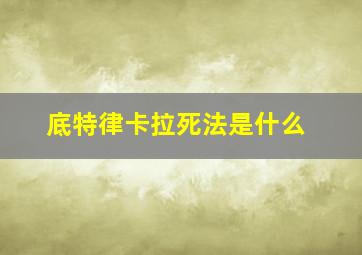 底特律卡拉死法是什么